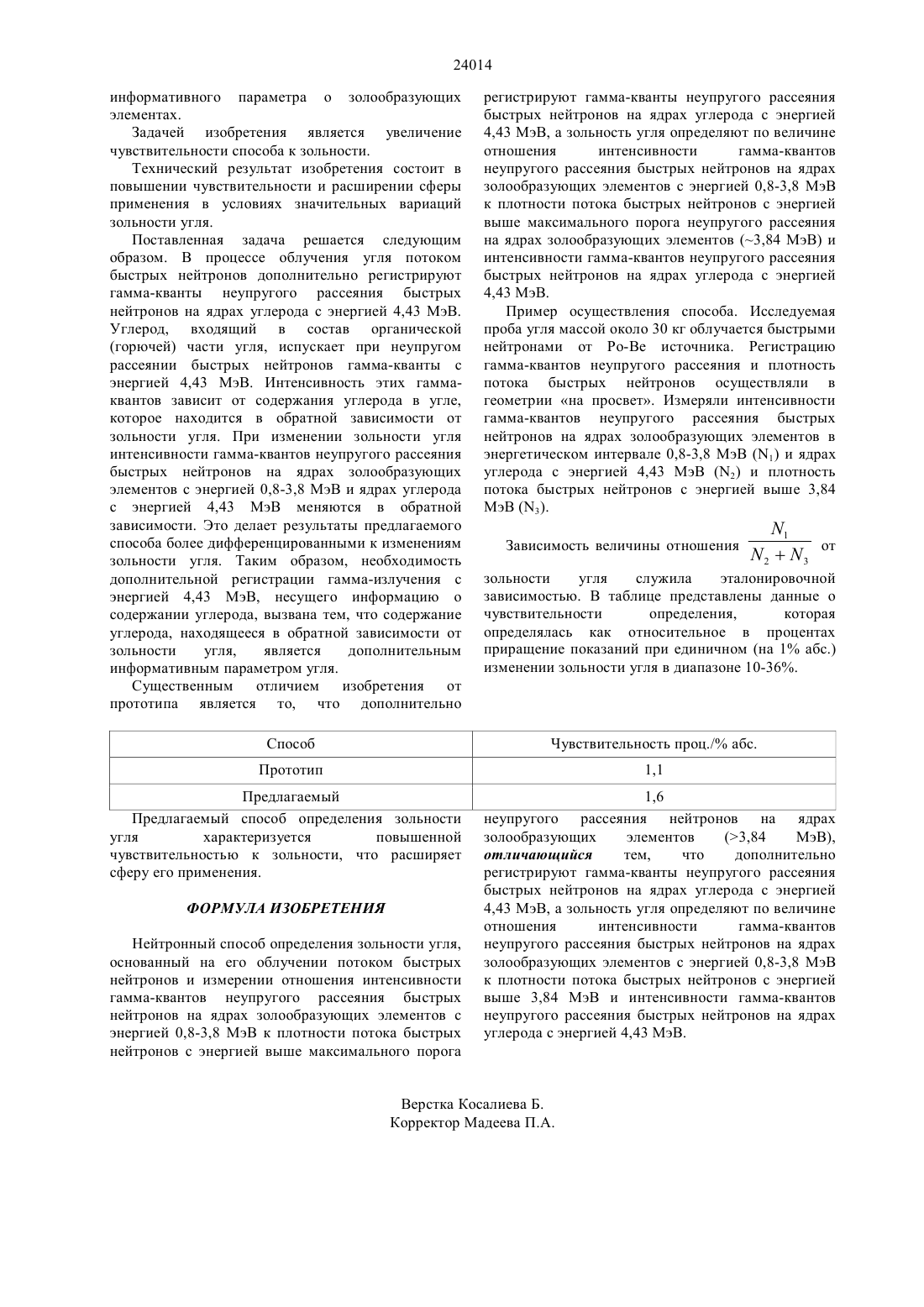 24014

информативного параметра о золообразующих элементах.

Задачей изобретения является увеличение чувствительности способа к зольности.

Технический результат изобретения состоит в повышении чувствительности и расширении сферы применения в условиях значительных вариаций зольности угля.

Поставленная задача решается следующим образом. В процессе облучения угля потоком быстрых нейтронов дополнительно регистрируют гамма-кванты неупругого рассеяния быстрых нейтронов на ядрах углерода с энергией 4,43 МэВ. Углерод, входящий в состав органической (горючей) части угля, испускает при неупругом рассеянии быстрых нейтронов гамма-кванты с энергией 4,43 МэВ. Интенсивность этих гамма-квантов зависит от содержания углерода в угле, которое находится в обратной зависимости от зольности угля. При изменении зольности угля интенсивности гамма-квантов неупругого рассеяния быстрых нейтронов на ядрах золообразующих элементов с энергией 0,8-3,8 МэВ и ядрах углерода с энергией 4,43 МэВ меняются в обратной зависимости. Это делает результаты предлагаемого способа более дифференцированными к изменениям зольности угля. Таким образом, необходимость дополнительной регистрации гамма-излучения с энергией 4,43 МэВ, несущего информацию о содержании углерода, вызвана тем, что содержание углерода, находящееся в обратной зависимости от зольности угля, является дополнительным информативным параметром угля.

Существенным отличием изобретения от прототипа является то, что дополнительно регистрируют гамма-кванты неупругого рассеяния быстрых нейтронов на ядрах углерода с энергией 4,43 МэВ, а зольность угля определяют по величине отношения интенсивности гамма-квантов неупругого рассеяния быстрых нейтронов на ядрах золообразующих элементов с энергией 0,8-3,8 МэВ к плотности потока быстрых нейтронов с энергией выше максимального порога неупругого рассеяния на ядрах золообразующих элементов (~3,84 МэВ) и интенсивности гамма-квантов неупругого рассеяния быстрых нейтронов на ядрах углерода с энергией 4,43 МэВ.

Пример осуществления способа. Исследуемая проба угля массой около 30 кг облучается быстрыми нейтронами от Po-Be источника. Регистрацию гамма-квантов неупругого рассеяния и плотность потока быстрых нейтронов осуществляли в геометрии «на просвет». Измеряли интенсивности гамма-квантов неупругого рассеяния быстрых нейтронов на ядрах золообразующих элементов в энергетическом интервале 0,8-3,8 МэВ ($N_1$) и ядрах углерода с энергией 4,43 МэВ ($N_2$) и плотность потока быстрых нейтронов с энергией выше 3,84 МэВ ($N_3$).

Зависимость величины отношения $\frac{N_1}{N_2+N_3}$ от зольности угля служила эталонировочной зависимостью. В таблице представлены данные о чувствительности определения, которая определялась как относительное в процентах приращение показаний при единичном (на 1% абс.) изменении зольности угля в диапазоне 10-36%.

| Способ | Чувствительность проц./% абс. |
|---|---|
| Прототип | 1,1 |
| Предлагаемый | 1,6 |

Предлагаемый способ определения зольности угля характеризуется повышенной чувствительностью к зольности, что расширяет сферу его применения.

ФОРМУЛА ИЗОБРЕТЕНИЯ

Нейтронный способ определения зольности угля, основанный на его облучении потоком быстрых нейтронов и измерении отношения интенсивности гамма-квантов неупругого рассеяния быстрых нейтронов на ядрах золообразующих элементов с энергией 0,8-3,8 МэВ к плотности потока быстрых нейтронов с энергией выше максимального порога неупругого рассеяния нейтронов на ядрах золообразующих элементов (>3,84 МэВ), отличающийся тем, что дополнительно регистрируют гамма-кванты неупругого рассеяния быстрых нейтронов на ядрах углерода с энергией 4,43 МэВ, а зольность угля определяют по величине отношения интенсивности гамма-квантов неупругого рассеяния быстрых нейтронов на ядрах золообразующих элементов с энергией 0,8-3,8 МэВ к плотности потока быстрых нейтронов с энергией выше 3,84 МэВ и интенсивности гамма-квантов неупругого рассеяния быстрых нейтронов на ядрах углерода с энергией 4,43 МэВ.

Верстка Косалиева Б.
Корректор Мадеева П.А.